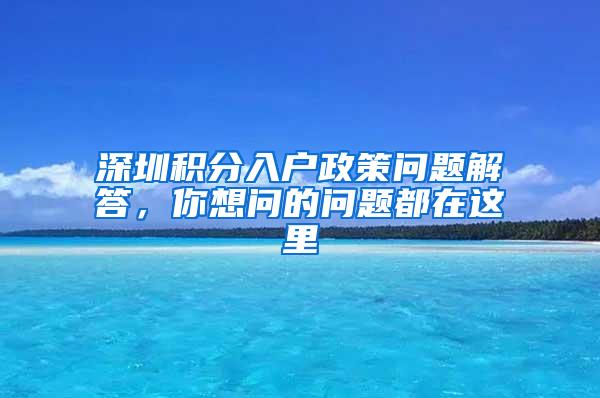 深圳积分入户政策问题解答，你想问的问题都在这里